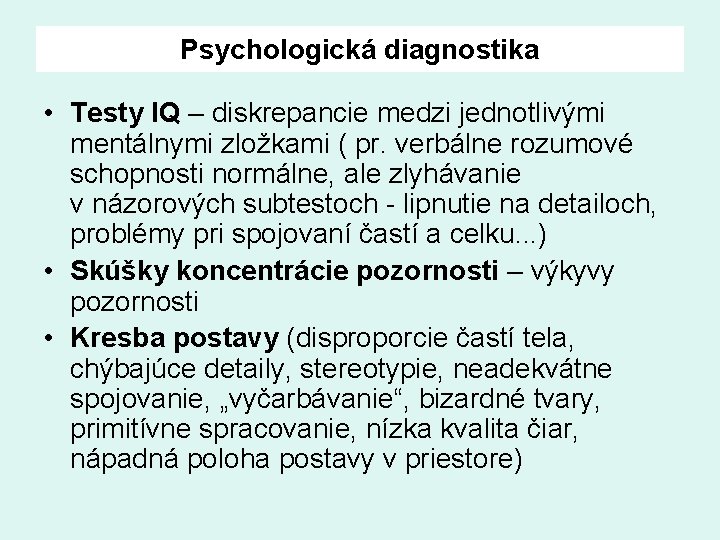 Psychologická diagnostika

• Testy IQ – diskrepancie medzi jednotlivými mentálnymi zložkami ( pr. verbálne rozumové schopnosti normálne, ale zlyhávanie v názorových subtestoch - lipnutie na detailoch, problémy pri spojovaní častí a celku...)
• Skúšky koncentrácie pozornosti – výkyvy pozornosti
• Kresba postavy (disproporcie častí tela, chýbajúce detaily, stereotypie, neadekvátne spojovanie, „vyčarbávanie“, bizardné tvary, primitívne spracovanie, nízka kvalita čiar, nápadná poloha postavy v priestore)